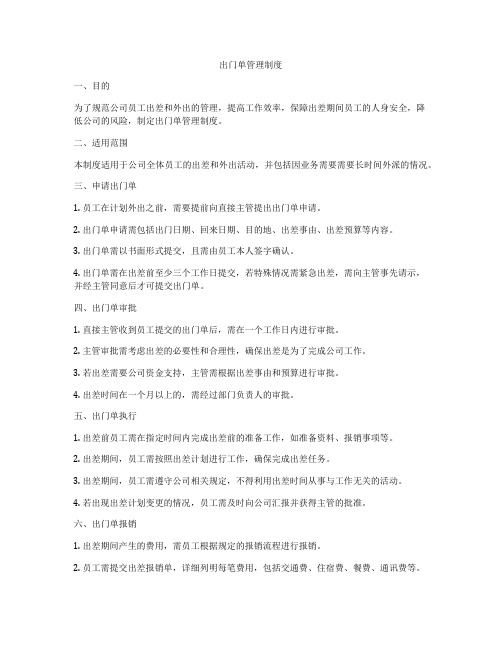 出门单管理制度

一、目的

为了规范公司员工出差和外出的管理，提高工作效率，保障出差期间员工的人身安全，降低公司的风险，制定出门单管理制度。

二、适用范围

本制度适用于公司全体员工的出差和外出活动，并包括因业务需要需要长时间外派的情况。

三、申请出门单

1. 员工在计划外出之前，需要提前向直接主管提出出门单申请。

2. 出门单申请需包括出门日期、回来日期、目的地、出差事由、出差预算等内容。

3. 出门单需以书面形式提交，且需由员工本人签字确认。

4. 出门单需在出差前至少三个工作日提交，若特殊情况需紧急出差，需向主管事先请示，并经主管同意后才可提交出门单。

四、出门单审批

1. 直接主管收到员工提交的出门单后，需在一个工作日内进行审批。

2. 主管审批需考虑出差的必要性和合理性，确保出差是为了完成公司工作。

3. 若出差需要公司资金支持，主管需根据出差事由和预算进行审批。

4. 出差时间在一个月以上的，需经过部门负责人的审批。

五、出门单执行

1. 出差前员工需在指定时间内完成出差前的准备工作，如准备资料、报销事项等。

2. 出差期间，员工需按照出差计划进行工作，确保完成出差任务。

3. 出差期间，员工需遵守公司相关规定，不得利用出差时间从事与工作无关的活动。

4. 若出现出差计划变更的情况，员工需及时向公司汇报并获得主管的批准。

六、出门单报销

1. 出差期间产生的费用，需员工根据规定的报销流程进行报销。

2. 员工需提交出差报销单，详细列明每笔费用，包括交通费、住宿费、餐费、通讯费等。